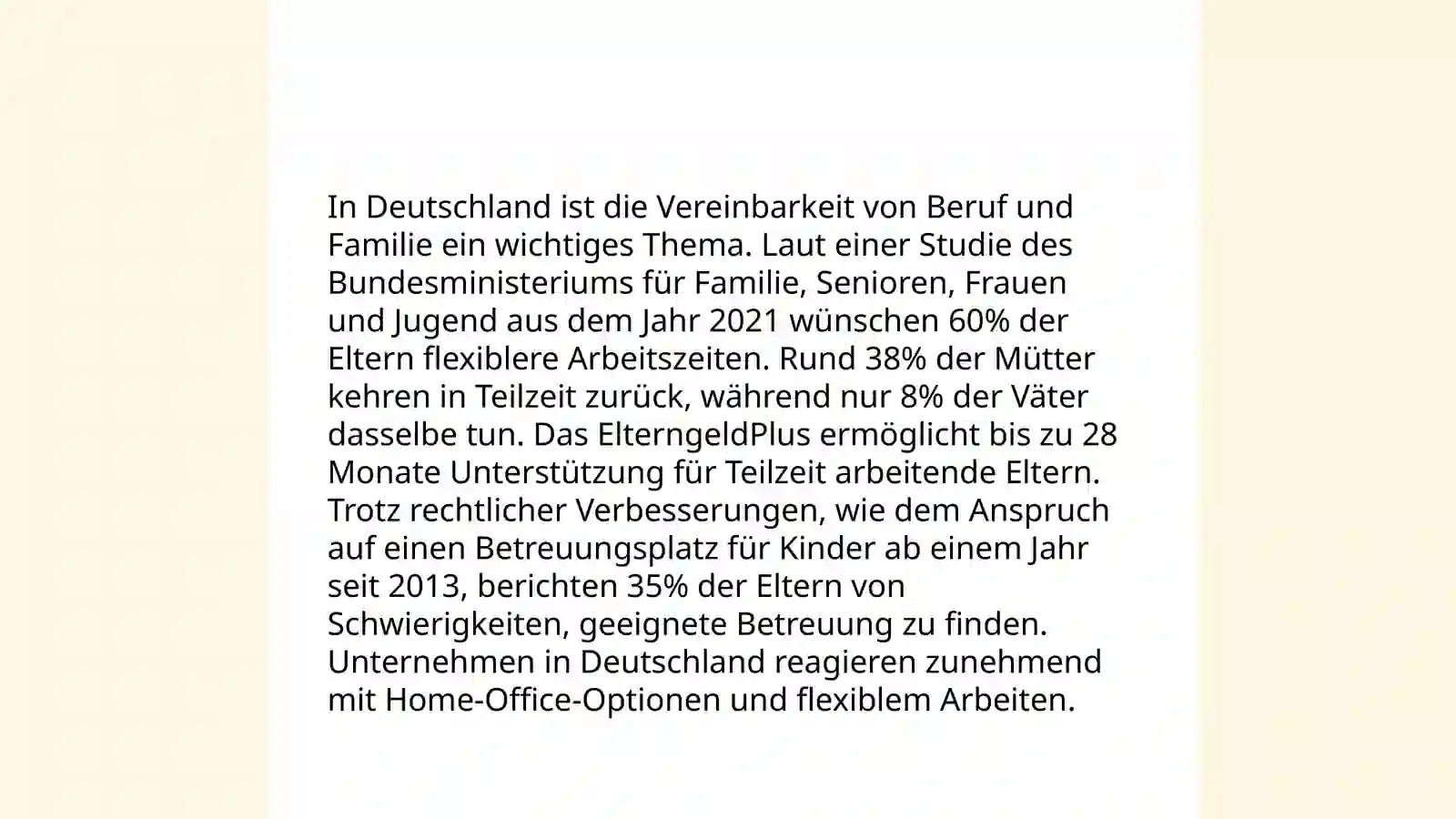 In Deutschland ist die Vereinbarkeit von Beruf und Familie ein wichtiges Thema. Laut einer Studie des Bundesministeriums für Familie, Senioren, Frauen und Jugend aus dem Jahr 2021 wünschen 60% der Eltern flexiblere Arbeitszeiten. Rund 38% der Mütter kehren in Teilzeit zurück, während nur 8% der Väter dasselbe tun. Das ElterngeldPlus ermöglicht bis zu 28 Monate Unterstützung für Teilzeit arbeitende Eltern. Trotz rechtlicher Verbesserungen, wie dem Anspruch auf einen Betreuungsplatz für Kinder ab einem Jahr seit 2013, berichten 35% der Eltern von Schwierigkeiten, geeignete Betreuung zu finden. Unternehmen in Deutschland reagieren zunehmend mit Home-Office-Optionen und flexiblem Arbeiten.